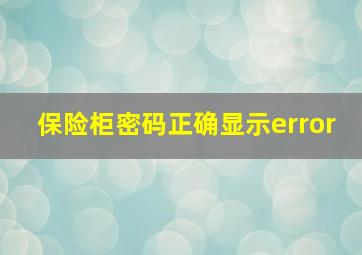 保险柜密码正确显示error